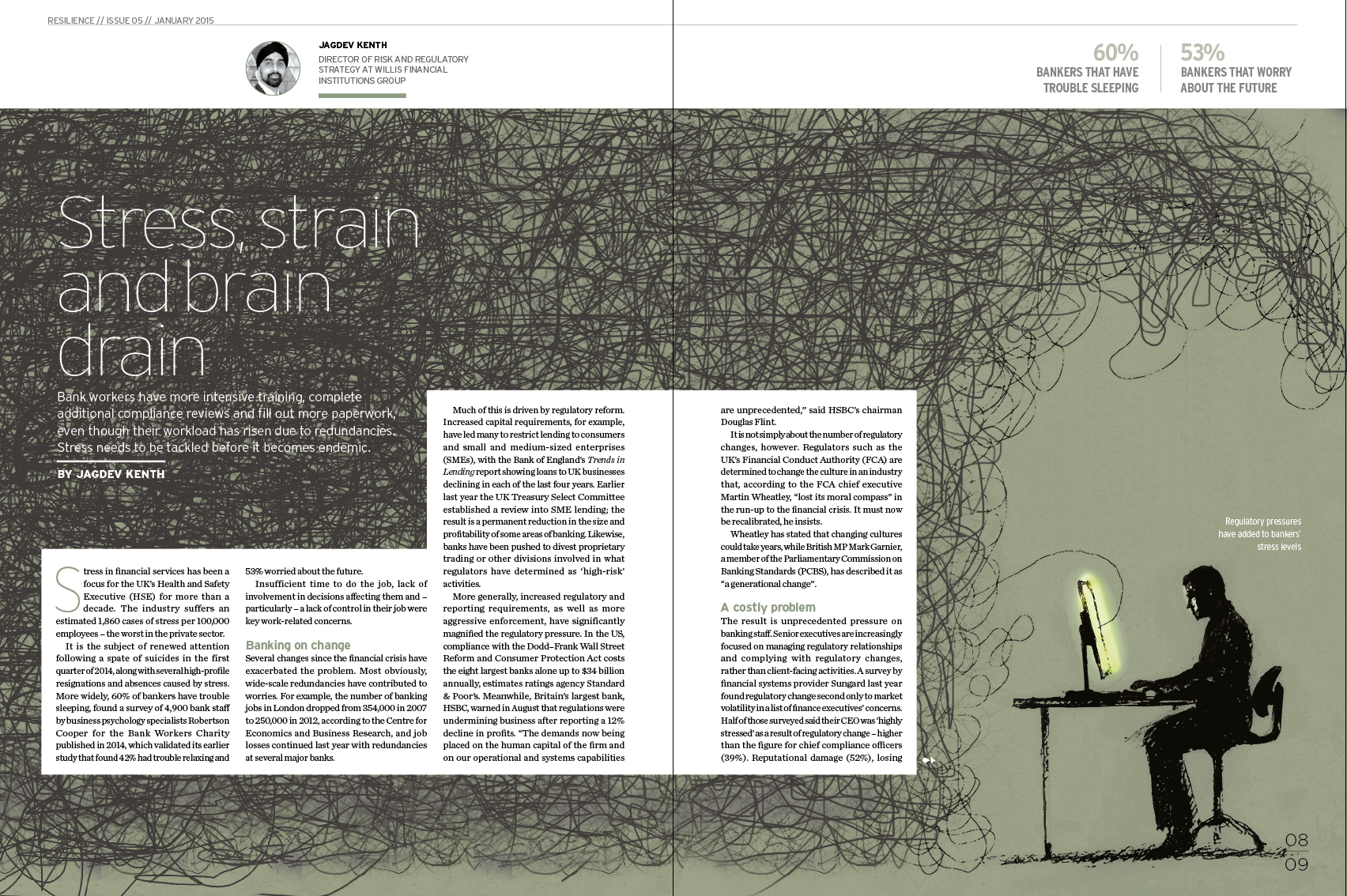 RESILIENCE // ISSUE 05 // JANUARY 2015

JAGDEV KENTH
DIRECTOR OF RISK AND REGULATORY STRATEGY AT WILLIS FINANCIAL INSTITUTIONS GROUP

60%
BANKERS THAT HAVE TROUBLE SLEEPING

53%
BANKERS THAT WORRY ABOUT THE FUTURE

Stress, strain and brain drain

Bank workers have more intensive training, complete additional compliance reviews and fill out more paperwork, even though their workload has risen due to redundancies. Stress needs to be tackled before it becomes endemic.

BY JAGDEV KENTH

Stress in financial services has been a focus for the UK's Health and Safety Executive (HSE) for more than a decade. The industry suffers an estimated 1,860 cases of stress per 100,000 employees – the worst in the private sector.

It is the subject of renewed attention following a spate of suicides in the first quarter of 2014, along with several high-profile resignations and absences caused by stress. More widely, 60% of bankers have trouble sleeping, found a survey of 4,900 bank staff by business psychology specialists Robertson Cooper for the Bank Workers Charity published in 2014, which validated its earlier study that found 42% had trouble relaxing and 53% worried about the future.

Insufficient time to do the job, lack of involvement in decisions affecting them and – particularly – a lack of control in their job were key work-related concerns.

Banking on change
Several changes since the financial crisis have exacerbated the problem. Most obviously, wide-scale redundancies have contributed to worries. For example, the number of banking jobs in London dropped from 354,000 in 2007 to 250,000 in 2012, according to the Centre for Economics and Business Research, and job losses continued last year with redundancies at several major banks.

Much of this is driven by regulatory reform. Increased capital requirements, for example, have led many to restrict lending to consumers and small and medium-sized enterprises (SMEs), with the Bank of England's Trends in Lending report showing loans to UK businesses declining in each of the last four years. Earlier last year the UK Treasury Select Committee established a review into SME lending; the result is a permanent reduction in the size and profitability of some areas of banking. Likewise, banks have been pushed to divest proprietary trading or other divisions involved in what regulators have determined as 'high-risk' activities.

More generally, increased regulatory and reporting requirements, as well as more aggressive enforcement, have significantly magnified the regulatory pressure. In the US, compliance with the Dodd–Frank Wall Street Reform and Consumer Protection Act costs the eight largest banks alone up to $34 billion annually, estimates ratings agency Standard & Poor's. Meanwhile, Britain's largest bank, HSBC, warned in August that regulations were undermining business after reporting a 12% decline in profits. "The demands now being placed on the human capital of the firm and on our operational and systems capabilities are unprecedented," said HSBC's chairman Douglas Flint.

It is not simply about the number of regulatory changes, however. Regulators such as the UK's Financial Conduct Authority (FCA) are determined to change the culture in an industry that, according to the FCA chief executive Martin Wheatley, "lost its moral compass" in the run-up to the financial crisis. It must now be recalibrated, he insists.

Wheatley has stated that changing cultures could take years, while British MP Mark Garnier, a member of the Parliamentary Commission on Banking Standards (PCBS), has described it as "a generational change".

A costly problem
The result is unprecedented pressure on banking staff. Senior executives are increasingly focused on managing regulatory relationships and complying with regulatory changes, rather than client-facing activities. A survey by financial systems provider Sungard last year found regulatory change second only to market volatility in a list of finance executives' concerns. Half of those surveyed said their CEO was 'highly stressed' as a result of regulatory change – higher than the figure for chief compliance officers (39%). Reputational damage (52%), losing

Regulatory pressures have added to bankers' stress levels

08
09